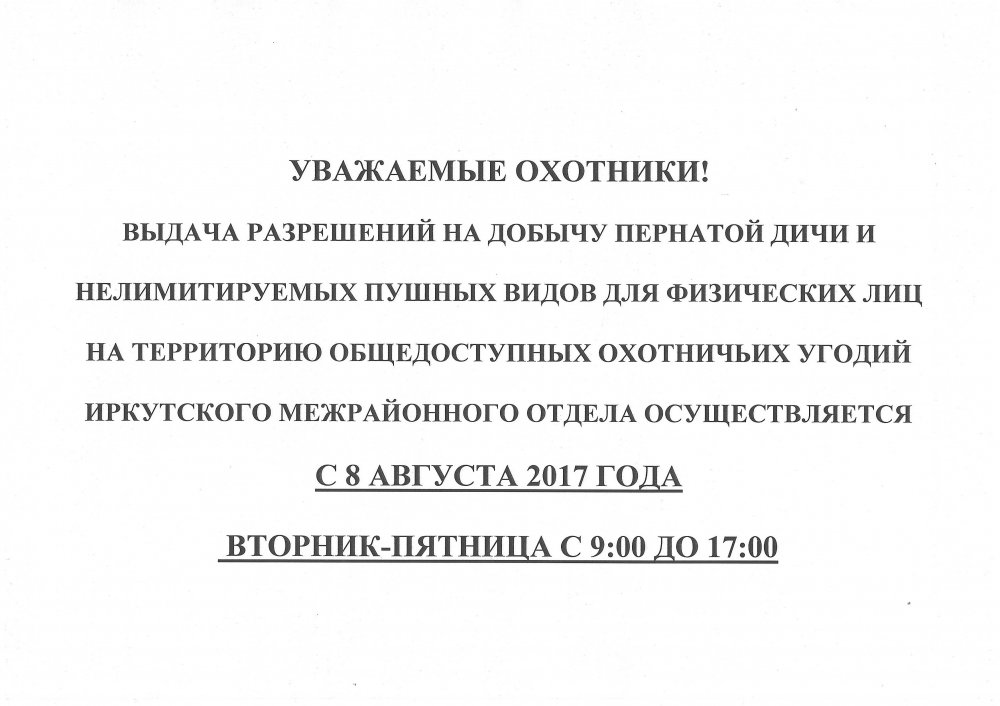 УВАЖАЕМЫЕ ОХОТНИКИ!

ВЫДАЧА РАЗРЕШЕНИЙ НА ДОБЫЧУ ПЕРНАТОЙ ДИЧИ И НЕЛИМИТИРУЕМЫХ ПУШНЫХ ВИДОВ ДЛЯ ФИЗИЧЕСКИХ ЛИЦ НА ТЕРРИТОРИЮ ОБЩЕДОСТУПНЫХ ОХОТНИЧЬИХ УГОДИЙ ИРКУТСКОГО МЕЖРАЙОННОГО ОТДЕЛА ОСУЩЕСТВЛЯЕТСЯ

С 8 АВГУСТА 2017 ГОДА

ВТОРНИК-ПЯТНИЦА С 9:00 ДО 17:00